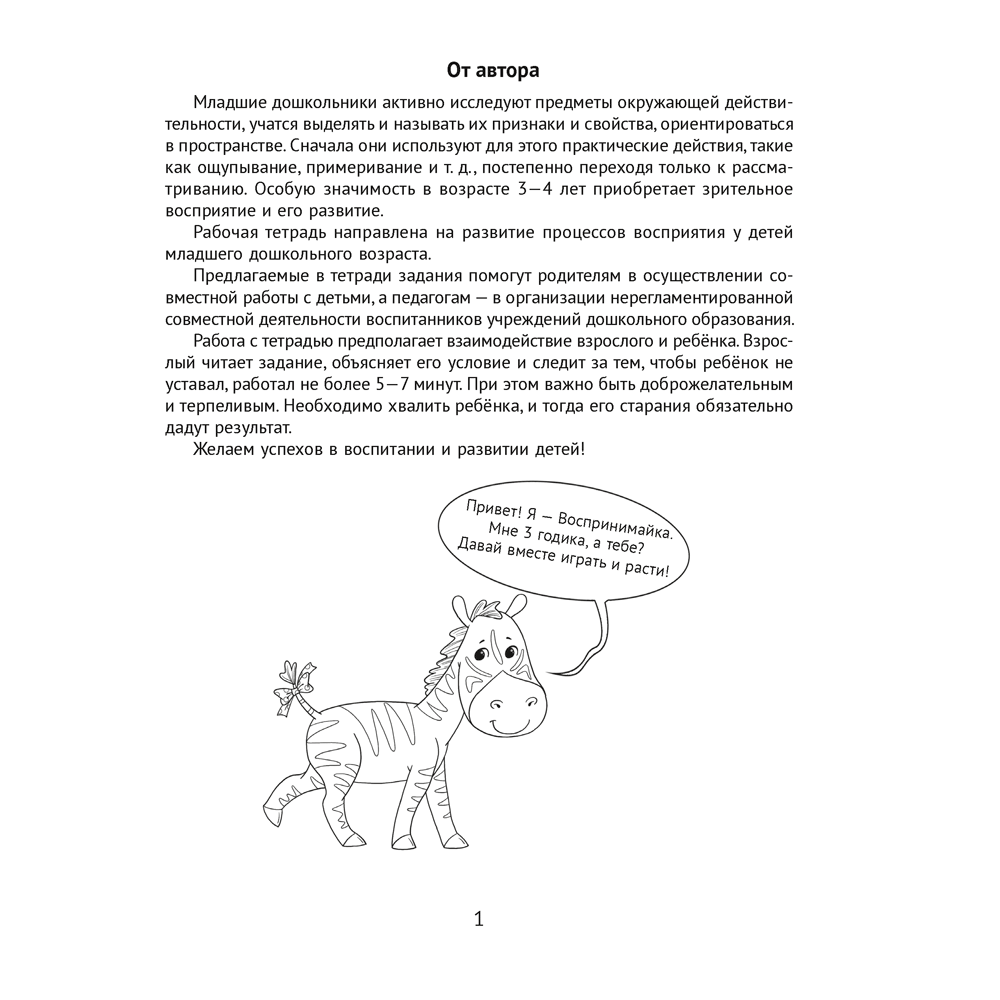 От автора

Младшие дошкольники активно исследуют предметы окружающей действительности, учатся выделять и называть их признаки и свойства, ориентироваться в пространстве. Сначала они используют для этого практические действия, такие как ощупывание, примеривание и т. д., постепенно переходя только к рассматриванию. Особую значимость в возрасте 3—4 лет приобретает зрительное восприятие и его развитие.

Рабочая тетрадь направлена на развитие процессов восприятия у детей младшего дошкольного возраста.

Предлагаемые в тетради задания помогут родителям в осуществлении совместной работы с детьми, а педагогам — в организации нерегламентированной совместной деятельности воспитанников учреждений дошкольного образования.

Работа с тетрадью предполагает взаимодействие взрослого и ребёнка. Взрослый читает задание, объясняет его условие и следит за тем, чтобы ребёнок не уставал, работал не более 5—7 минут. При этом важно быть доброжелательным и терпеливым. Необходимо хвалить ребёнка, и тогда его старания обязательно дадут результат.

Желаем успехов в воспитании и развитии детей!

Привет! Я — Воспринимайка. Мне 3 годика, а тебе? Давай вместе играть и расти!

1